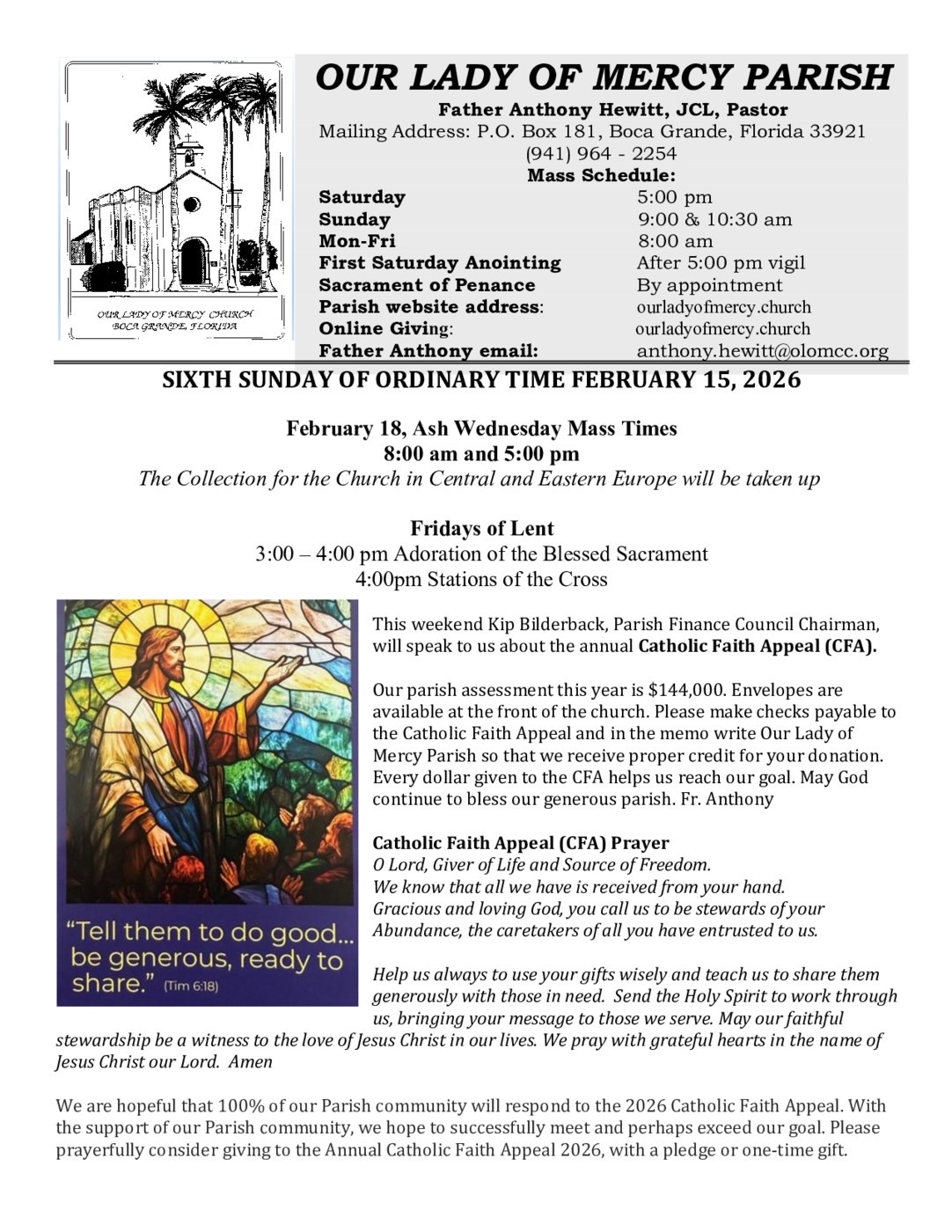 OUR LADY OF MERCY CHURCH
BOCA GRANDE, FLORIDA

OUR LADY OF MERCY PARISH
Father Anthony Hewitt, JCL, Pastor
Mailing Address: P.O. Box 181, Boca Grande, Florida 33921
(941) 964 - 2254
Mass Schedule:

| | |
|---|---|
| Saturday | 5:00 pm |
| Sunday | 9:00 & 10:30 am |
| Mon-Fri | 8:00 am |
| First Saturday Anointing | After 5:00 pm vigil |
| Sacrament of Penance | By appointment |
| Parish website address: | ourladyofmercy.church |
| Online Giving: | ourladyofmercy.church |
| Father Anthony email: | anthony.hewitt@olomcc.org |

SIXTH SUNDAY OF ORDINARY TIME FEBRUARY 15, 2026

February 18, Ash Wednesday Mass Times
8:00 am and 5:00 pm
The Collection for the Church in Central and Eastern Europe will be taken up

Fridays of Lent
3:00 – 4:00 pm Adoration of the Blessed Sacrament
4:00pm Stations of the Cross

"Tell them to do good... be generous, ready to share." (Tim 6:18)

This weekend Kip Bilderback, Parish Finance Council Chairman, will speak to us about the annual Catholic Faith Appeal (CFA).

Our parish assessment this year is $144,000. Envelopes are available at the front of the church. Please make checks payable to the Catholic Faith Appeal and in the memo write Our Lady of Mercy Parish so that we receive proper credit for your donation. Every dollar given to the CFA helps us reach our goal. May God continue to bless our generous parish. Fr. Anthony

Catholic Faith Appeal (CFA) Prayer
O Lord, Giver of Life and Source of Freedom.
We know that all we have is received from your hand.
Gracious and loving God, you call us to be stewards of your Abundance, the caretakers of all you have entrusted to us.

Help us always to use your gifts wisely and teach us to share them generously with those in need. Send the Holy Spirit to work through us, bringing your message to those we serve. May our faithful stewardship be a witness to the love of Jesus Christ in our lives. We pray with grateful hearts in the name of Jesus Christ our Lord. Amen

We are hopeful that 100% of our Parish community will respond to the 2026 Catholic Faith Appeal. With the support of our Parish community, we hope to successfully meet and perhaps exceed our goal. Please prayerfully consider giving to the Annual Catholic Faith Appeal 2026, with a pledge or one-time gift.